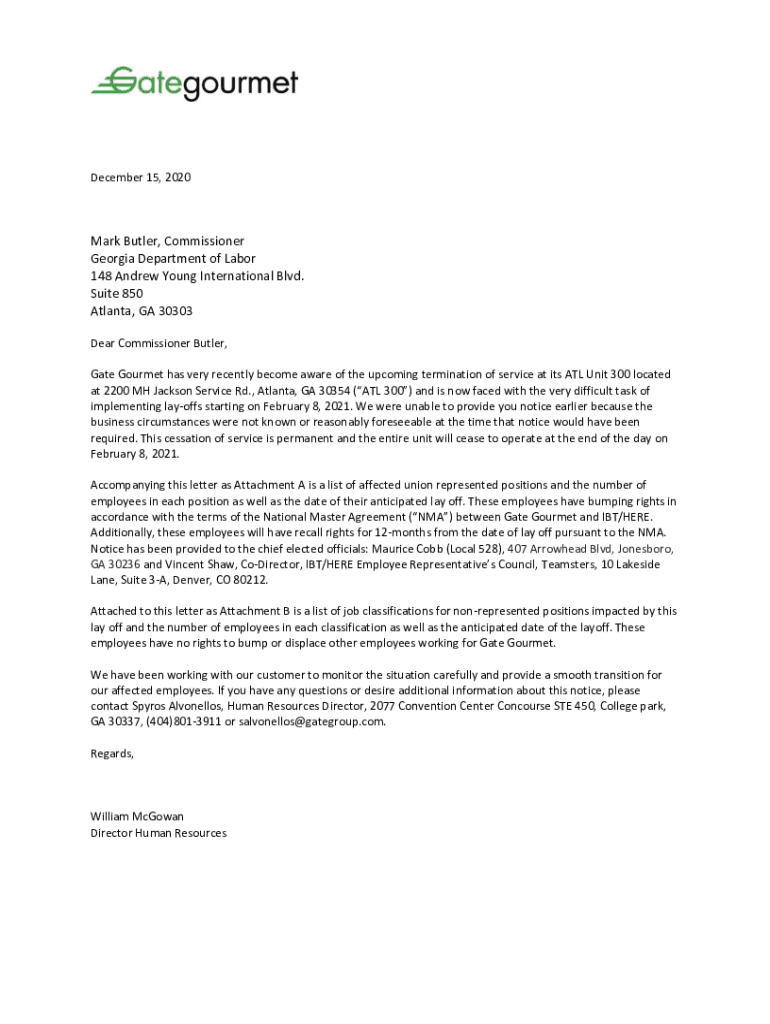 Gategourmet

December 15, 2020

Mark Butler, Commissioner
Georgia Department of Labor
148 Andrew Young International Blvd.
Suite 850
Atlanta, GA 30303

Dear Commissioner Butler,

Gate Gourmet has very recently become aware of the upcoming termination of service at its ATL Unit 300 located at 2200 MH Jackson Service Rd., Atlanta, GA 30354 ("ATL 300") and is now faced with the very difficult task of implementing lay-offs starting on February 8, 2021. We were unable to provide you notice earlier because the business circumstances were not known or reasonably foreseeable at the time that notice would have been required. This cessation of service is permanent and the entire unit will cease to operate at the end of the day on February 8, 2021.

Accompanying this letter as Attachment A is a list of affected union represented positions and the number of employees in each position as well as the date of their anticipated lay off. These employees have bumping rights in accordance with the terms of the National Master Agreement ("NMA") between Gate Gourmet and IBT/HERE. Additionally, these employees will have recall rights for 12-months from the date of lay off pursuant to the NMA. Notice has been provided to the chief elected officials: Maurice Cobb (Local 528), 407 Arrowhead Blvd, Jonesboro, GA 30236 and Vincent Shaw, Co-Director, IBT/HERE Employee Representative's Council, Teamsters, 10 Lakeside Lane, Suite 3-A, Denver, CO 80212.

Attached to this letter as Attachment B is a list of job classifications for non-represented positions impacted by this lay off and the number of employees in each classification as well as the anticipated date of the layoff. These employees have no rights to bump or displace other employees working for Gate Gourmet.

We have been working with our customer to monitor the situation carefully and provide a smooth transition for our affected employees. If you have any questions or desire additional information about this notice, please contact Spyros Alvonellos, Human Resources Director, 2077 Convention Center Concourse STE 450, College park, GA 30337, (404)801-3911 or salvonellos@gategroup.com.

Regards,

William McGowan
Director Human Resources